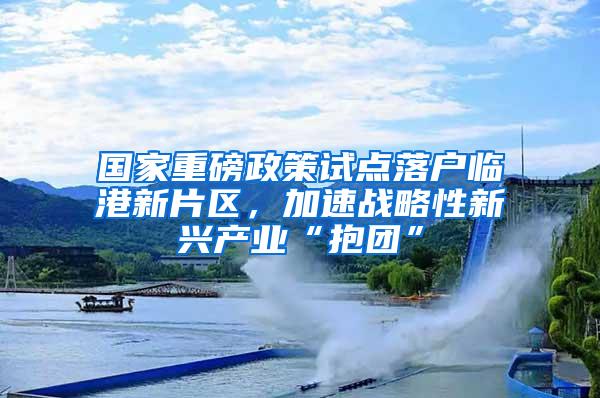 国家重磅政策试点落户临港新片区，加速战略性新兴产业“抱团”